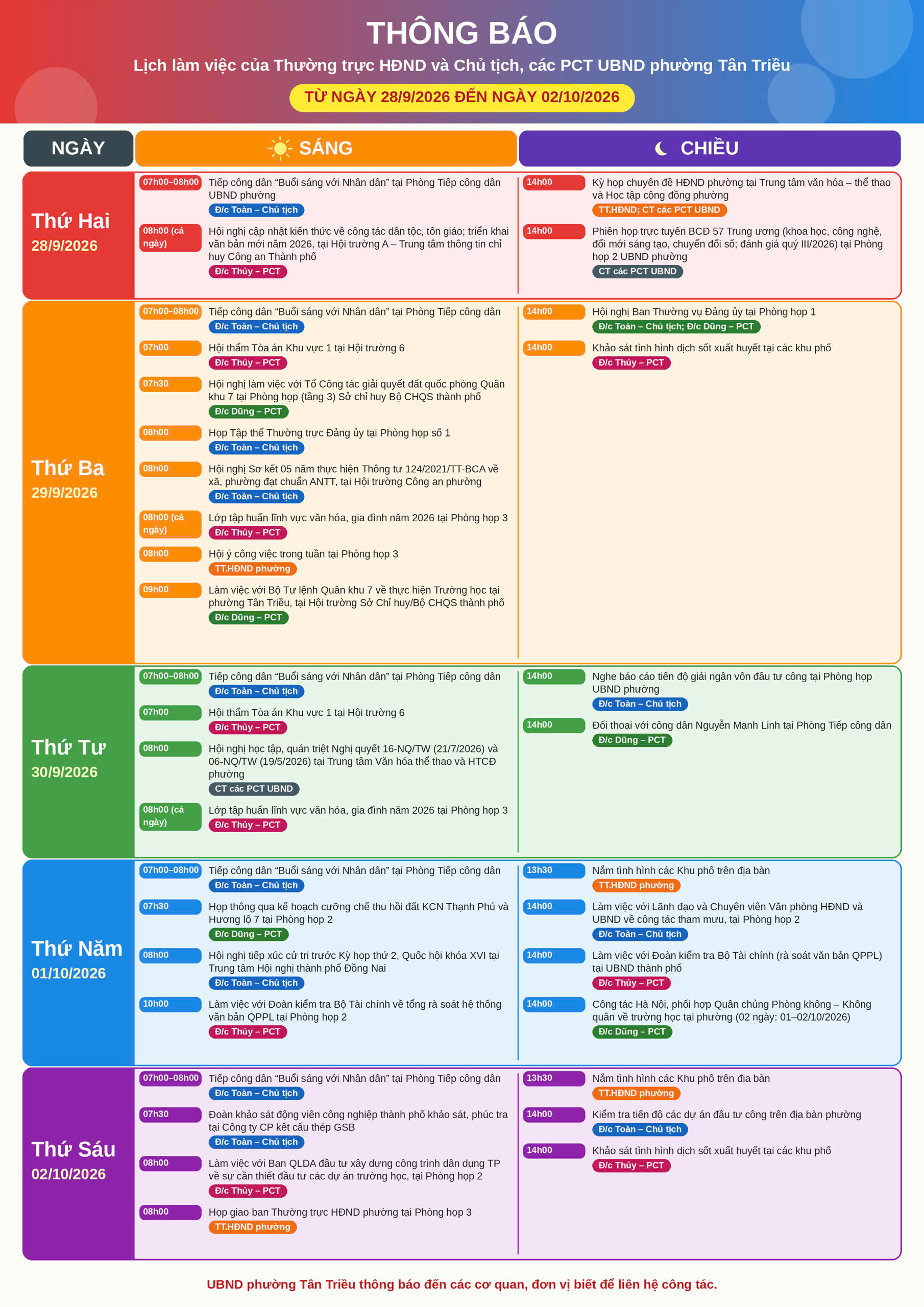 THÔNG BÁO

Lịch làm việc của Thường trực HĐND và Chủ tịch, các PCT UBND phường Tân Triều

TỪ NGÀY 28/9/2026 ĐẾN NGÀY 02/10/2026

NGÀY

SÁNG

CHIỀU

Thứ Hai
28/9/2026

07h00–08h00
Tiếp công dân "Buổi sáng với Nhân dân" tại Phòng Tiếp công dân UBND phường
Đ/c Toàn – Chủ tịch

08h00 (cả ngày)
Hội nghị cập nhật kiến thức về công tác dân tộc, tôn giáo; triển khai văn bản mới năm 2026, tại Hội trường A – Trung tâm thông tin chỉ huy Công an Thành phố
Đ/c Thủy – PCT

14h00
Kỳ họp chuyên đề HĐND phường tại Trung tâm văn hóa – thể thao và Học tập cộng đồng phường
TT.HĐND; CT các PCT UBND

14h00
Phiên họp trực tuyến BCĐ 57 Trung ương (khoa học, công nghệ, đổi mới sáng tạo, chuyển đổi số; đánh giá quý III/2026) tại Phòng họp 2 UBND phường
CT các PCT UBND

Thứ Ba
29/9/2026

07h00–08h00
Tiếp công dân "Buổi sáng với Nhân dân" tại Phòng Tiếp công dân
Đ/c Toàn – Chủ tịch

07h00
Hội thẩm Tòa án Khu vực 1 tại Hội trường 6
Đ/c Thủy – PCT

07h30
Hội nghị làm việc với Tổ Công tác giải quyết đất quốc phòng Quân khu 7 tại Phòng họp (tầng 3) Sở chỉ huy Bộ CHQS thành phố
Đ/c Dũng – PCT

08h00
Họp Tập thể Thường trực Đảng ủy tại Phòng họp số 1
Đ/c Toàn – Chủ tịch

08h00
Hội nghị Sơ kết 05 năm thực hiện Thông tư 124/2021/TT-BCA về xã, phường đạt chuẩn ANTT, tại Hội trường Công an phường
Đ/c Toàn – Chủ tịch

08h00 (cả ngày)
Lớp tập huấn lĩnh vực văn hóa, gia đình năm 2026 tại Phòng họp 3
Đ/c Thủy – PCT

08h00
Hội ý công việc trong tuần tại Phòng họp 3
TT.HĐND phường

09h00
Làm việc với Bộ Tư lệnh Quân khu 7 về thực hiện Trường học tại phường Tân Triều, tại Hội trường Sở Chỉ huy/Bộ CHQS thành phố
Đ/c Dũng – PCT

14h00
Hội nghị Ban Thường vụ Đảng ủy tại Phòng họp 1
Đ/c Toàn – Chủ tịch; Đ/c Dũng – PCT

14h00
Khảo sát tình hình dịch sốt xuất huyết tại các khu phố
Đ/c Thủy – PCT

Thứ Tư
30/9/2026

07h00–08h00
Tiếp công dân "Buổi sáng với Nhân dân" tại Phòng Tiếp công dân
Đ/c Toàn – Chủ tịch

07h00
Hội thẩm Tòa án Khu vực 1 tại Hội trường 6
Đ/c Thủy – PCT

08h00
Hội nghị học tập, quán triệt Nghị quyết 16-NQ/TW (21/7/2026) và 06-NQ/TW (19/5/2026) tại Trung tâm Văn hóa thể thao và HTCĐ phường
CT các PCT UBND

08h00 (cả ngày)
Lớp tập huấn lĩnh vực văn hóa, gia đình năm 2026 tại Phòng họp 3
Đ/c Thủy – PCT

14h00
Nghe báo cáo tiến độ giải ngân vốn đầu tư công tại Phòng họp UBND phường
Đ/c Toàn – Chủ tịch

14h00
Đối thoại với công dân Nguyễn Mạnh Linh tại Phòng Tiếp công dân
Đ/c Dũng – PCT

Thứ Năm
01/10/2026

07h00–08h00
Tiếp công dân "Buổi sáng với Nhân dân" tại Phòng Tiếp công dân
Đ/c Toàn – Chủ tịch

07h30
Họp thông qua kế hoạch cưỡng chế thu hồi đất KCN Thạnh Phú và Hương lộ 7 tại Phòng họp 2
Đ/c Dũng – PCT

08h00
Hội nghị tiếp xúc cử tri trước Kỳ họp thứ 2, Quốc hội khóa XVI tại Trung tâm Hội nghị thành phố Đồng Nai
Đ/c Toàn – Chủ tịch

10h00
Làm việc với Đoàn kiểm tra Bộ Tài chính về tổng rà soát hệ thống văn bản QPPL tại Phòng họp 2
Đ/c Thủy – PCT

13h30
Nắm tình hình các Khu phố trên địa bàn
TT.HĐND phường

14h00
Làm việc với Lãnh đạo và Chuyên viên Văn phòng HĐND và UBND về công tác tham mưu, tại Phòng họp 2
Đ/c Toàn – Chủ tịch

14h00
Làm việc với Đoàn kiểm tra Bộ Tài chính (rà soát văn bản QPPL) tại UBND thành phố
Đ/c Thủy – PCT

14h00
Công tác Hà Nội, phối hợp Quân chủng Phòng không – Không quân về trường học tại phường (02 ngày: 01–02/10/2026)
Đ/c Dũng – PCT

Thứ Sáu
02/10/2026

07h00–08h00
Tiếp công dân "Buổi sáng với Nhân dân" tại Phòng Tiếp công dân
Đ/c Toàn – Chủ tịch

07h30
Đoàn khảo sát động viên công nghiệp thành phố khảo sát, phúc tra tại Công ty CP kết cấu thép GSB
Đ/c Toàn – Chủ tịch

08h00
Làm việc với Ban QLDA đầu tư xây dựng công trình dân dụng TP về sự cần thiết đầu tư các dự án trường học, tại Phòng họp 2
Đ/c Thủy – PCT

08h00
Họp giao ban Thường trực HĐND phường tại Phòng họp 3
TT.HĐND phường

13h30
Nắm tình hình các Khu phố trên địa bàn
TT.HĐND phường

14h00
Kiểm tra tiến độ các dự án đầu tư công trên địa bàn phường
Đ/c Toàn – Chủ tịch

14h00
Khảo sát tình hình dịch sốt xuất huyết tại các khu phố
Đ/c Thủy – PCT

UBND phường Tân Triều thông báo đến các cơ quan, đơn vị biết để liên hệ công tác.